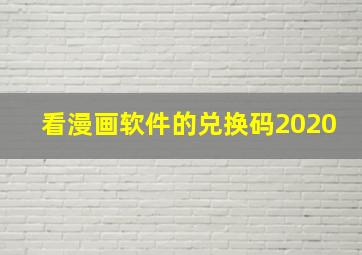 看漫画软件的兑换码2020